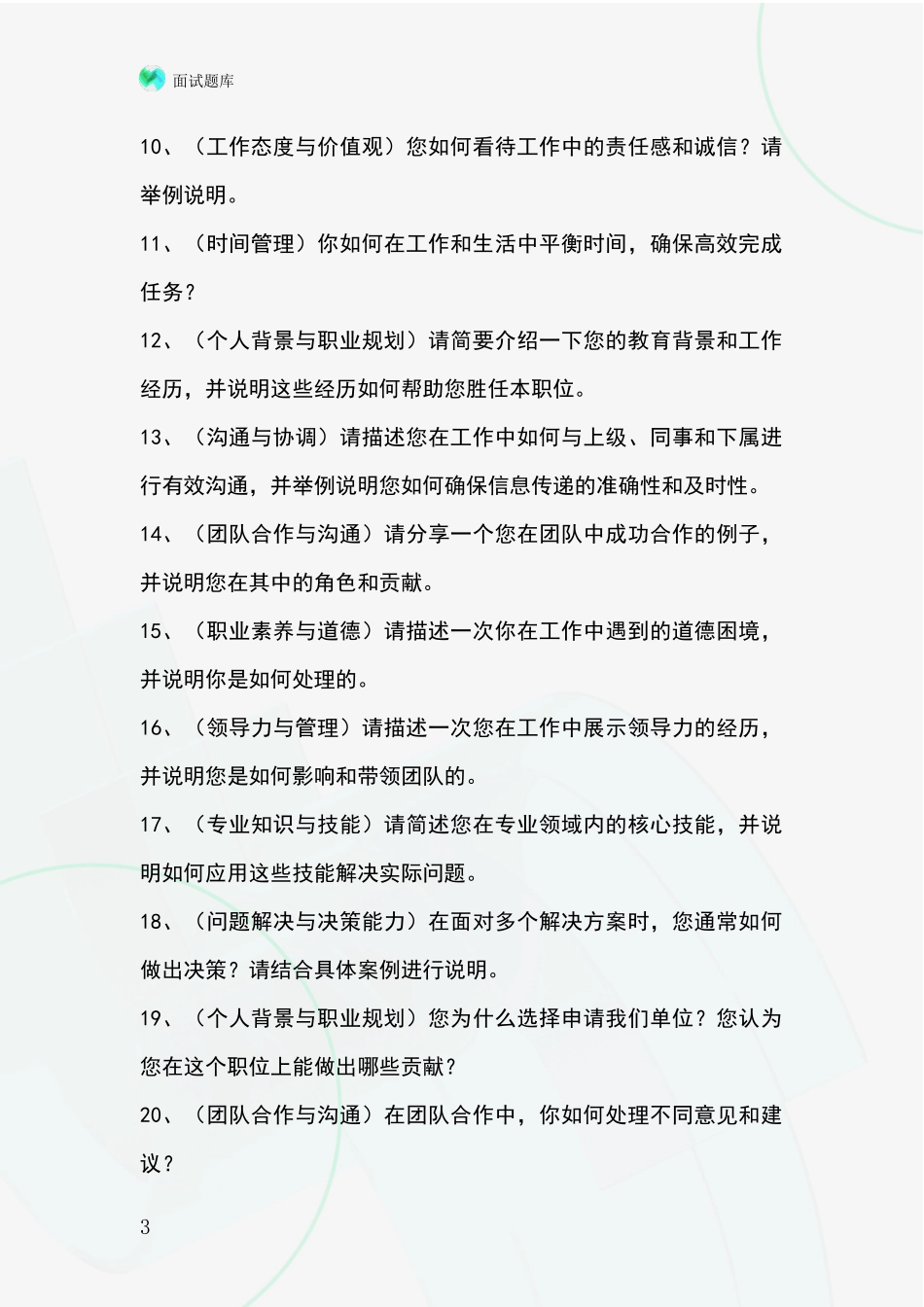 面试题库

10、（工作态度与价值观）您如何看待工作中的责任感和诚信？请举例说明。

11、（时间管理）你如何在工作和生活中平衡时间，确保高效完成任务？

12、（个人背景与职业规划）请简要介绍一下您的教育背景和工作经历，并说明这些经历如何帮助您胜任本职位。

13、（沟通与协调）请描述您在工作中如何与上级、同事和下属进行有效沟通，并举例说明您如何确保信息传递的准确性和及时性。

14、（团队合作与沟通）请分享一个您在团队中成功合作的例子，并说明您在其中的角色和贡献。

15、（职业素养与道德）请描述一次你在工作中遇到的道德困境，并说明你是如何处理的。

16、（领导力与管理）请描述一次您在工作中展示领导力的经历，并说明您是如何影响和带领团队的。

17、（专业知识与技能）请简述您在专业领域内的核心技能，并说明如何应用这些技能解决实际问题。

18、（问题解决与决策能力）在面对多个解决方案时，您通常如何做出决策？请结合具体案例进行说明。

19、（个人背景与职业规划）您为什么选择申请我们单位？您认为您在这个职位上能做出哪些贡献？

20、（团队合作与沟通）在团队合作中，你如何处理不同意见和建议？

3